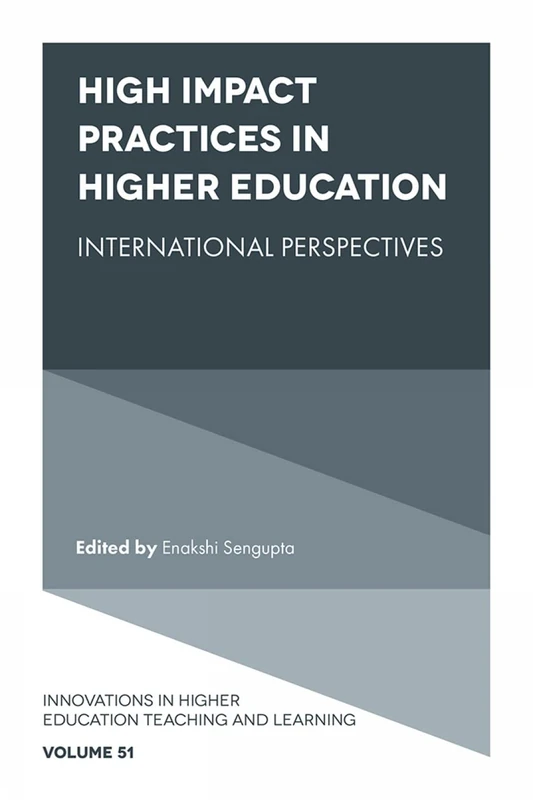 HIGH IMPACT PRACTICES IN HIGHER EDUCATION

INTERNATIONAL PERSPECTIVES

Edited by Enakshi Sengupta

INNOVATIONS IN HIGHER EDUCATION TEACHING AND LEARNING

VOLUME 51